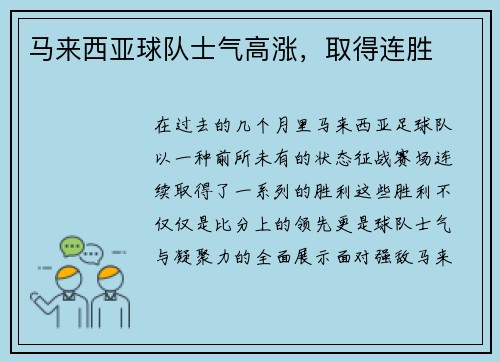 马来西亚球队士气高涨，取得连胜

在过去的几个月里马来西亚足球队以一种前所未有的状态征战赛场连续取得了一系列的胜利这些胜利不仅仅是比分上的领先更是球队士气与凝聚力的全面展示面对强敌马来